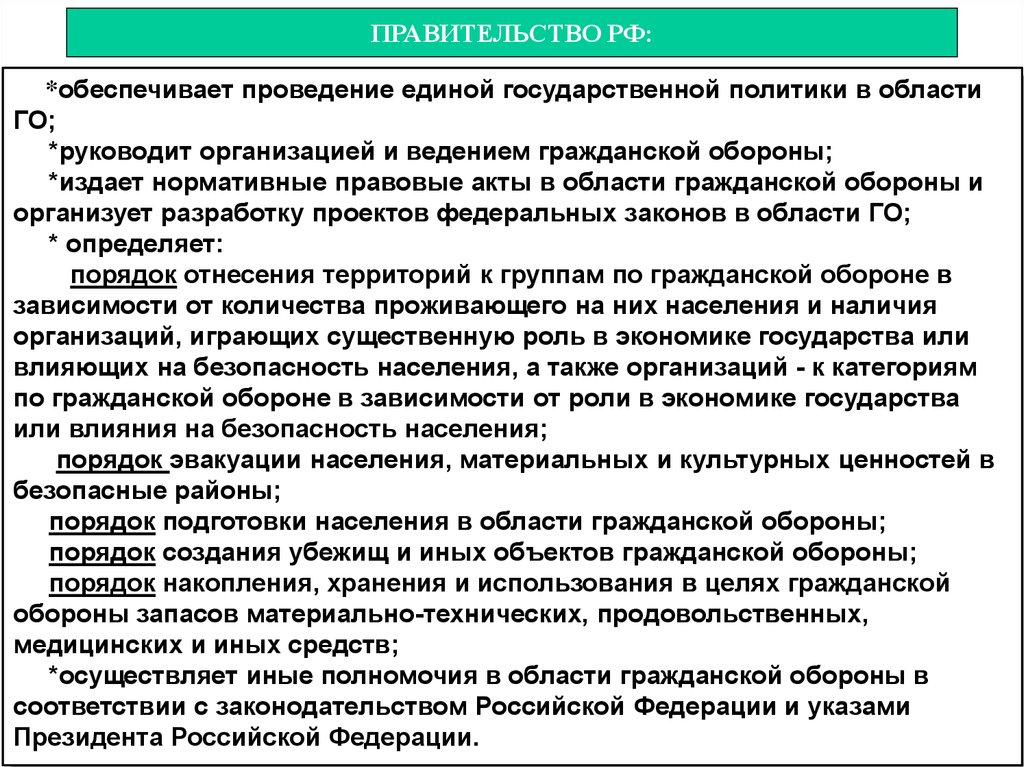 ПРАВИТЕЛЬСТВО РФ:

*обеспечивает проведение единой государственной политики в области ГО;

*руководит организацией и ведением гражданской обороны;

*издает нормативные правовые акты в области гражданской обороны и организует разработку проектов федеральных законов в области ГО;

* определяет:

порядок отнесения территорий к группам по гражданской обороне в зависимости от количества проживающего на них населения и наличия организаций, играющих существенную роль в экономике государства или влияющих на безопасность населения, а также организаций - к категориям по гражданской обороне в зависимости от роли в экономике государства или влияния на безопасность населения;

порядок эвакуации населения, материальных и культурных ценностей в безопасные районы;

порядок подготовки населения в области гражданской обороны;

порядок создания убежищ и иных объектов гражданской обороны;

порядок накопления, хранения и использования в целях гражданской обороны запасов материально-технических, продовольственных, медицинских и иных средств;

*осуществляет иные полномочия в области гражданской обороны в соответствии с законодательством Российской Федерации и указами Президента Российской Федерации.